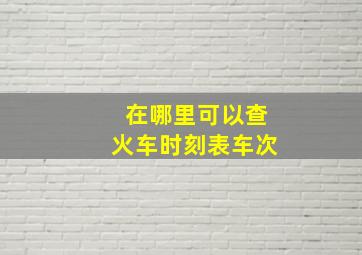 在哪里可以查
火车时刻表车次